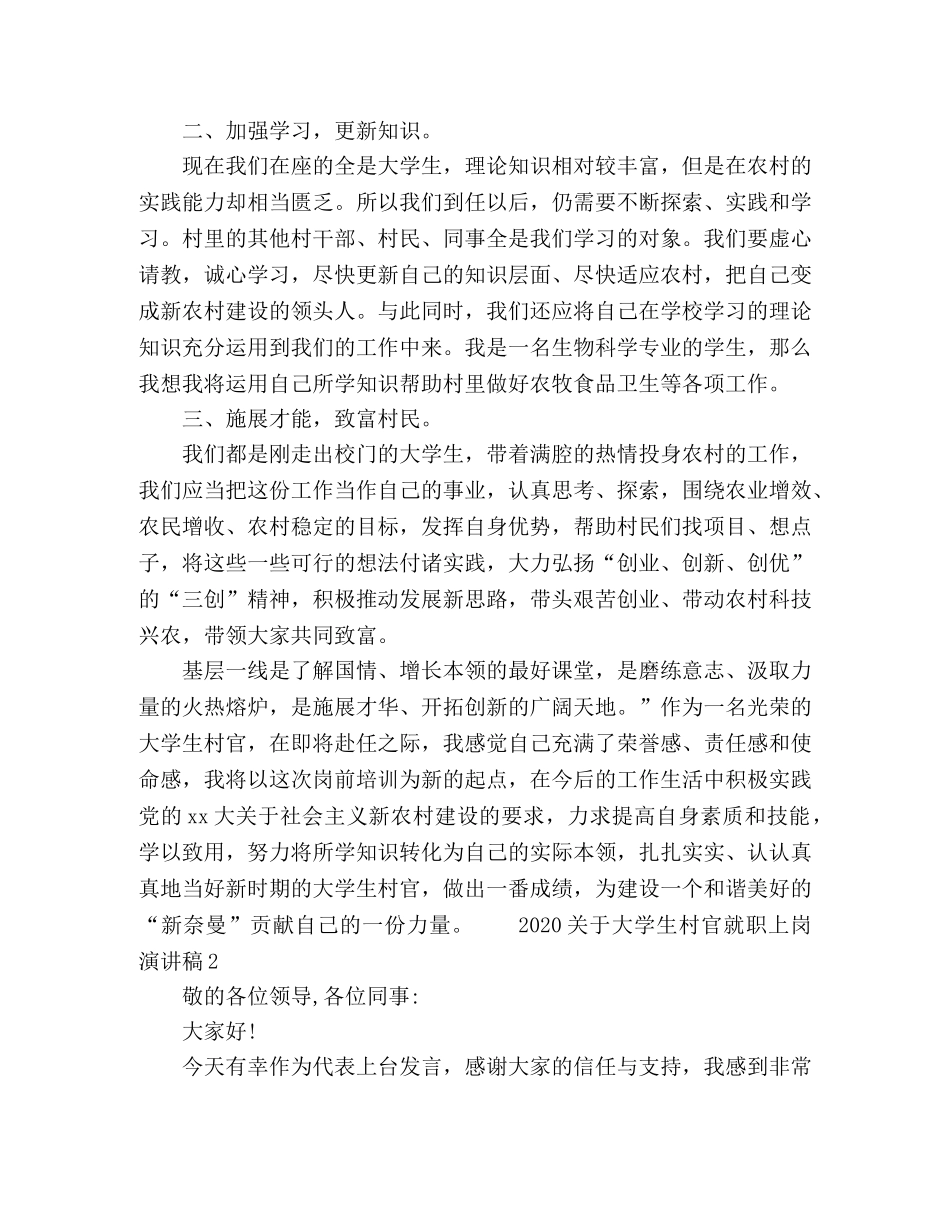 二、加强学习，更新知识。

现在我们在座的全是大学生，理论知识相对较丰富，但是在农村的实践能力却相当匮乏。所以我们到任以后，仍需要不断探索、实践和学习。村里的其他村干部、村民、同事全是我们学习的对象。我们要虚心请教，诚心学习，尽快更新自己的知识层面、尽快适应农村，把自己变成新农村建设的领头人。与此同时，我们还应将自己在学校学习的理论知识充分运用到我们的工作中来。我是一名生物科学专业的学生，那么我想我将运用自己所学知识帮助村里做好农牧食品卫生等各项工作。

三、施展才能，致富村民。

我们都是刚走出校门的大学生，带着满腔的热情投身农村的工作，我们应当把这份工作当作自己的事业，认真思考、探索，围绕农业增效、农民增收、农村稳定的目标，发挥自身优势，帮助村民们找项目、想点子，将这些一些可行的想法付诸实践，大力弘扬“创业、创新、创优”的“三创”精神，积极推动发展新思路，带头艰苦创业、带动农村科技兴农，带领大家共同致富。

基层一线是了解国情、增长本领的最好课堂，是磨练意志、汲取力量的火热熔炉，是施展才华、开拓创新的广阔天地。”作为一名光荣的大学生村官，在即将赴任之际，我感觉自己充满了荣誉感、责任感和使命感，我将以这次岗前培训为新的起点，在今后的工作生活中积极实践党的 xx 大关于社会主义新农村建设的要求，力求提高自身素质和技能，学以致用，努力将所学知识转化为自己的实际本领，扎扎实实、认认真真地当好新时期的大学生村官，做出一番成绩，为建设一个和谐美好的“新奈曼”贡献自己的一份力量。 2020 关于大学生村官就职上岗演讲稿 2

敬的各位领导,各位同事:

大家好!

今天有幸作为代表上台发言，感谢大家的信任与支持，我感到非常